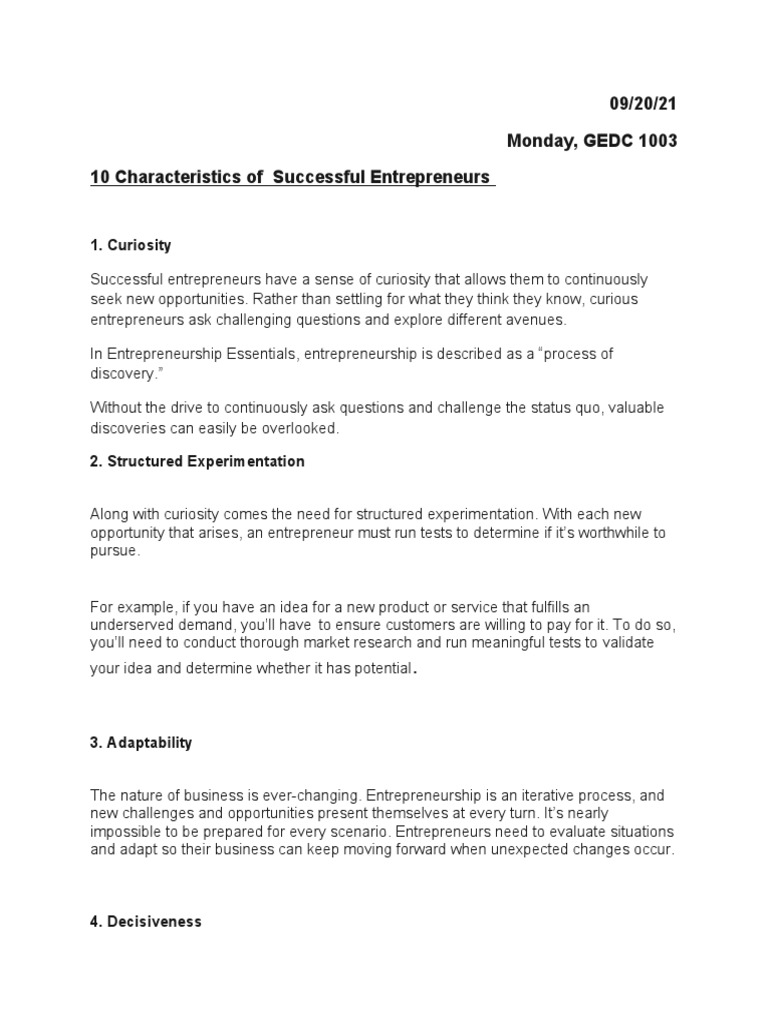 09/20/21

Monday, GEDC 1003

10 Characteristics of Successful Entrepreneurs

1. Curiosity

Successful entrepreneurs have a sense of curiosity that allows them to continuously seek new opportunities. Rather than settling for what they think they know, curious entrepreneurs ask challenging questions and explore different avenues.

In Entrepreneurship Essentials, entrepreneurship is described as a "process of discovery."

Without the drive to continuously ask questions and challenge the status quo, valuable discoveries can easily be overlooked.

2. Structured Experimentation

Along with curiosity comes the need for structured experimentation. With each new opportunity that arises, an entrepreneur must run tests to determine if it's worthwhile to pursue.

For example, if you have an idea for a new product or service that fulfills an underserved demand, you'll have to ensure customers are willing to pay for it. To do so, you'll need to conduct thorough market research and run meaningful tests to validate your idea and determine whether it has potential.

3. Adaptability

The nature of business is ever-changing. Entrepreneurship is an iterative process, and new challenges and opportunities present themselves at every turn. It's nearly impossible to be prepared for every scenario. Entrepreneurs need to evaluate situations and adapt so their business can keep moving forward when unexpected changes occur.

4. Decisiveness